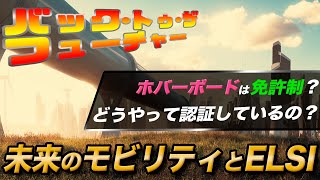 バック・トゥ・ザ
フューチャー

ホバーボードは免許制？
どうやって認証しているの？

未来のモビリティとELSI